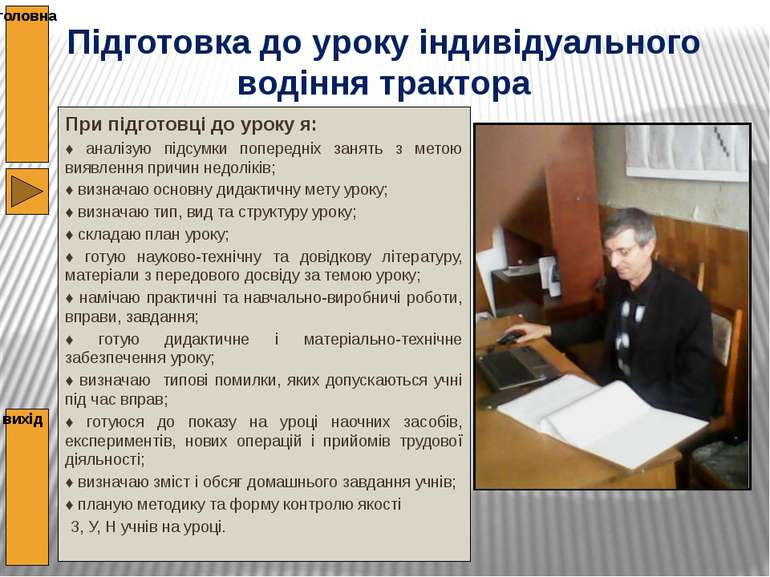 головна

Підготовка до уроку індивідуального водіння трактора

При підготовці до уроку я:

♦ аналізую підсумки попередніх занять з метою виявлення причин недоліків;

♦ визначаю основну дидактичну мету уроку;

♦ визначаю тип, вид та структуру уроку;

♦ складаю план уроку;

♦ готую науково-технічну та довідкову літературу, матеріали з передового досвіду за темою уроку;

♦ намічаю практичні та навчально-виробничі роботи, вправи, завдання;

♦ готую дидактичне і матеріально-технічне забезпечення уроку;

♦ визначаю типові помилки, яких допускаються учні під час вправ;

♦ готуюся до показу на уроці наочних засобів, експериментів, нових операцій і прийомів трудової діяльності;

♦ визначаю зміст і обсяг домашнього завдання учнів;

♦ планую методику та форму контролю якості З, У, Н учнів на уроці.

вихід